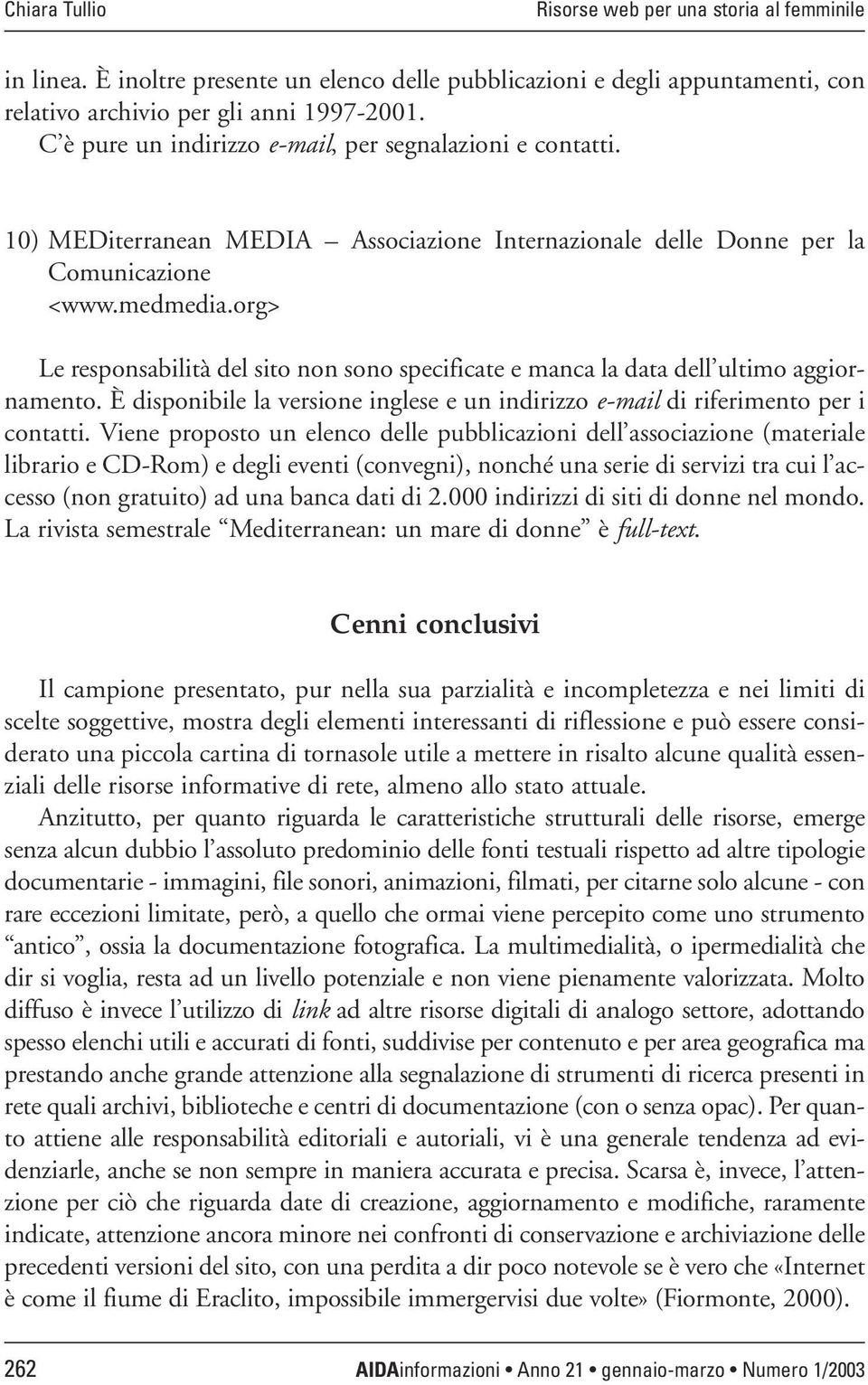 Chiara Tullio

Risorse web per una storia al femminile

in linea. È inoltre presente un elenco delle pubblicazioni e degli appuntamenti, con relativo archivio per gli anni 1997-2001.
C'è pure un indirizzo e-mail, per segnalazioni e contatti.

10) MEDiterranean MEDIA – Associazione Internazionale delle Donne per la Comunicazione
<www.medmedia.org>

Le responsabilità del sito non sono specificate e manca la data dell'ultimo aggiornamento. È disponibile la versione inglese e un indirizzo e-mail di riferimento per i contatti. Viene proposto un elenco delle pubblicazioni dell'associazione (materiale librario e CD-Rom) e degli eventi (convegni), nonché una serie di servizi tra cui l'accesso (non gratuito) ad una banca dati di 2.000 indirizzi di siti di donne nel mondo. La rivista semestrale "Mediterranean: un mare di donne" è full-text.

Cenni conclusivi

Il campione presentato, pur nella sua parzialità e incompletezza e nei limiti di scelte soggettive, mostra degli elementi interessanti di riflessione e può essere considerato una piccola cartina di tornasole utile a mettere in risalto alcune qualità essenziali delle risorse informative di rete, almeno allo stato attuale.

Anzitutto, per quanto riguarda le caratteristiche strutturali delle risorse, emerge senza alcun dubbio l'assoluto predominio delle fonti testuali rispetto ad altre tipologie documentarie - immagini, file sonori, animazioni, filmati, per citarne solo alcune - con rare eccezioni limitate, però, a quello che ormai viene percepito come uno strumento "antico", ossia la documentazione fotografica. La multimedialità, o ipermedialità che dir si voglia, resta ad un livello potenziale e non viene pienamente valorizzata. Molto diffuso è invece l'utilizzo di link ad altre risorse digitali di analogo settore, adottando spesso elenchi utili e accurati di fonti, suddivise per contenuto e per area geografica ma prestando anche grande attenzione alla segnalazione di strumenti di ricerca presenti in rete quali archivi, biblioteche e centri di documentazione (con o senza opac). Per quanto attiene alle responsabilità editoriali e autoriali, vi è una generale tendenza ad evidenziarle, anche se non sempre in maniera accurata e precisa. Scarsa è, invece, l'attenzione per ciò che riguarda date di creazione, aggiornamento e modifiche, raramente indicate, attenzione ancora minore nei confronti di conservazione e archiviazione delle precedenti versioni del sito, con una perdita a dir poco notevole se è vero che «Internet è come il fiume di Eraclito, impossibile immergervisi due volte» (Fiormonte, 2000).

262

AIDAinformazioni • Anno 21 • gennaio-marzo • Numero 1/2003